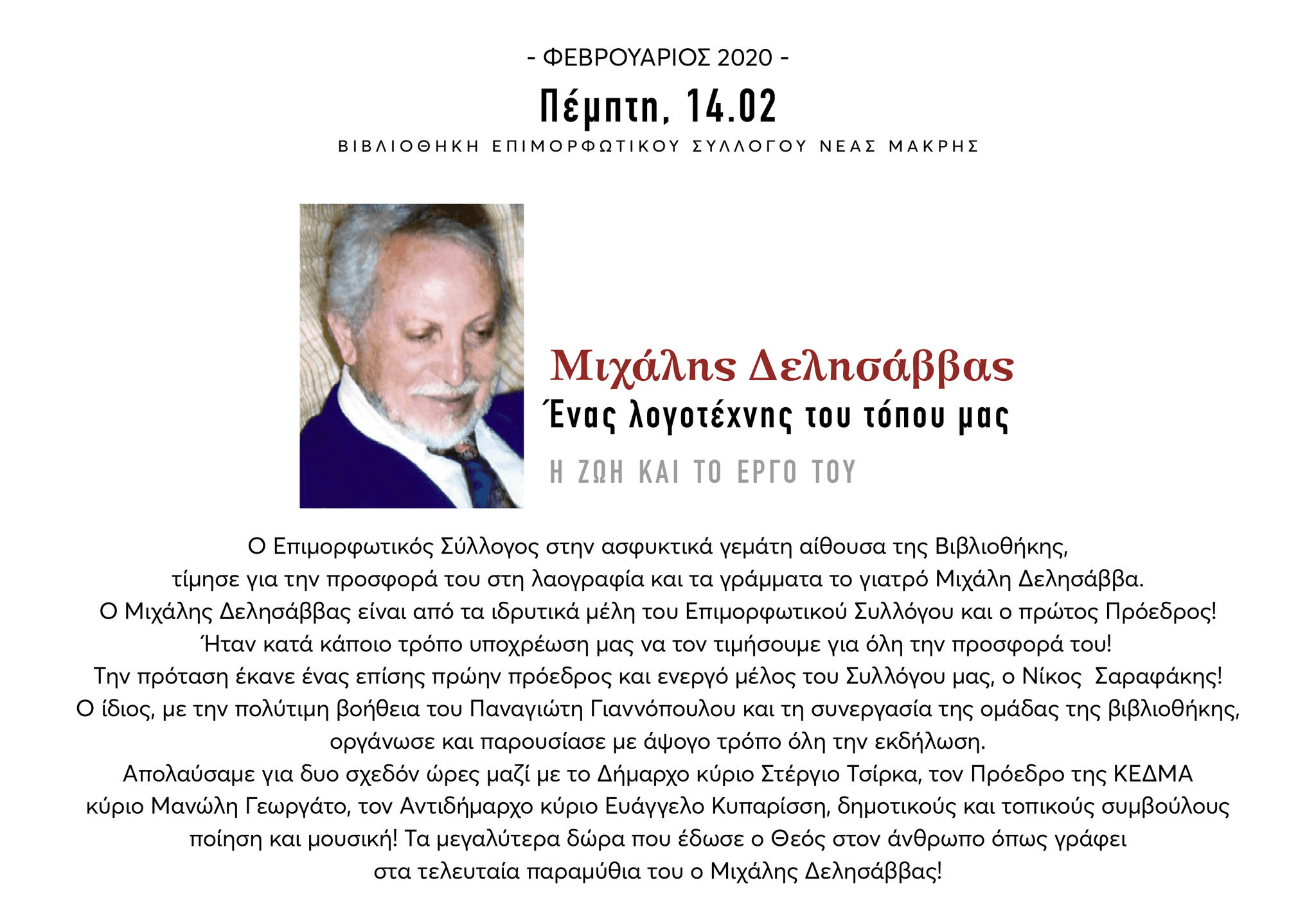 - ΦΕΒΡΟΥΑΡΙΟΣ 2020 -

Πέμπτη, 14.02

ΒΙΒΛΙΟΘΗΚΗ ΕΠΙΜΟΡΦΩΤΙΚΟΥ ΣΥΛΛΟΓΟΥ ΝΕΑΣ ΜΑΚΡΗΣ

Μιχάλης Δελησάββας

Ένας λογοτέχνης του τόπου μας

Η ΖΩΗ ΚΑΙ ΤΟ ΕΡΓΟ ΤΟΥ

Ο Επιμορφωτικός Σύλλογος στην ασφυκτικά γεμάτη αίθουσα της Βιβλιοθήκης, τίμησε για την προσφορά του στη λαογραφία και τα γράμματα το γιατρό Μιχάλη Δελησάββα. Ο Μιχάλης Δελησάββας είναι από τα ιδρυτικά μέλη του Επιμορφωτικού Συλλόγου και ο πρώτος Πρόεδρος! Ήταν κατά κάποιο τρόπο υποχρέωση μας να τον τιμήσουμε για όλη την προσφορά του! Την πρόταση έκανε ένας επίσης πρώην πρόεδρος και ενεργό μέλος του Συλλόγου μας, ο Νίκος Σαραφάκης! Ο ίδιος, με την πολύτιμη βοήθεια του Παναγιώτη Γιαννόπουλου και τη συνεργασία της ομάδας της βιβλιοθήκης, οργάνωσε και παρουσίασε με άψογο τρόπο όλη την εκδήλωση. Απολαύσαμε για δυο σχεδόν ώρες μαζί με το Δήμαρχο κύριο Στέργιο Τσίρκα, τον Πρόεδρο της ΚΕΔΜΑ κύριο Μανώλη Γεωργάτο, τον Αντιδήμαρχο κύριο Ευάγγελο Κυπαρίσση, δημοτικούς και τοπικούς συμβούλους ποίηση και μουσική! Τα μεγαλύτερα δώρα που έδωσε ο Θεός στον άνθρωπο όπως γράφει στα τελευταία παραμύθια του ο Μιχάλης Δελησάββας!